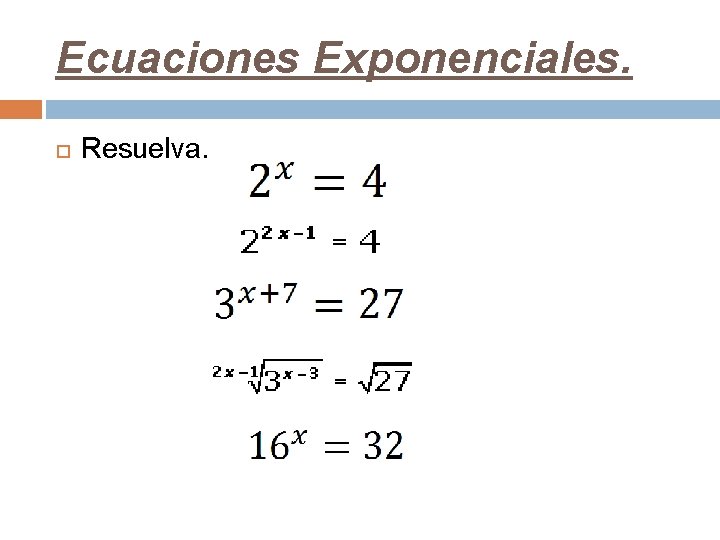 Ecuaciones Exponenciales.

☐ Resuelva.

$2^x = 4$

$2^{2x-1} = 4$

$3^{x+7} = 27$

$\sqrt[2x-1]{3^{x-3}} = \sqrt{27}$

$16^x = 32$